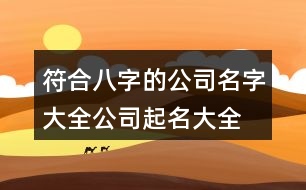 符合八字的公司名字大全公司起名大全